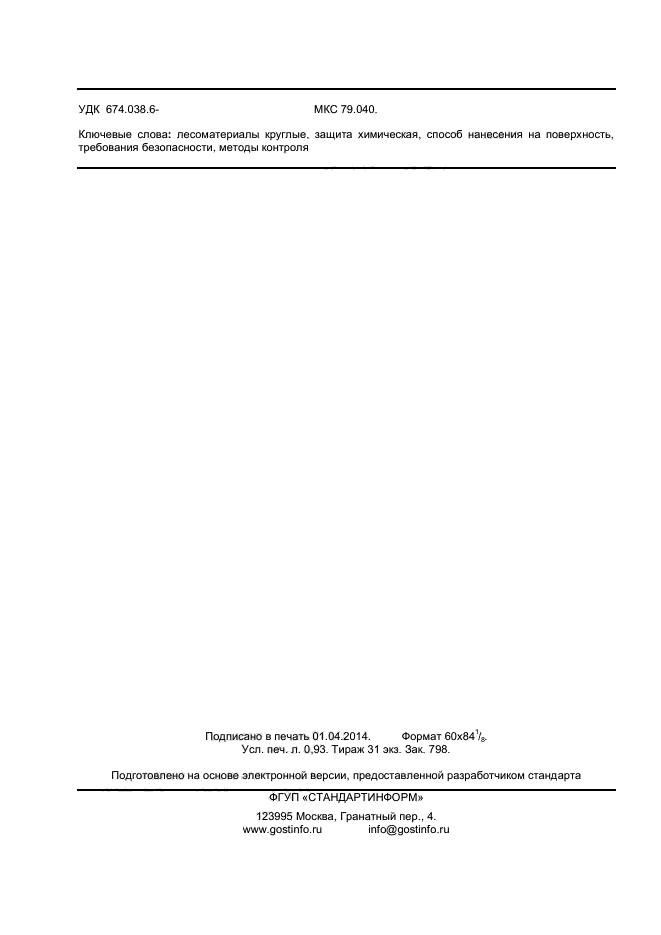 УДК 674.038.6- МКС 79.040.

Ключевые слова: лесоматериалы круглые, защита химическая, способ нанесения на поверхность, требования безопасности, методы контроля

Подписано в печать 01.04.2014. Формат $60x84^1/_8$.
Усл. печ. л. 0,93. Тираж 31 экз. Зак. 798.

Подготовлено на основе электронной версии, предоставленной разработчиком стандарта

ФГУП «СТАНДАРТИНФОРМ»

123995 Москва, Гранатный пер., 4.
www.gostinfo.ru info@gostinfo.ru